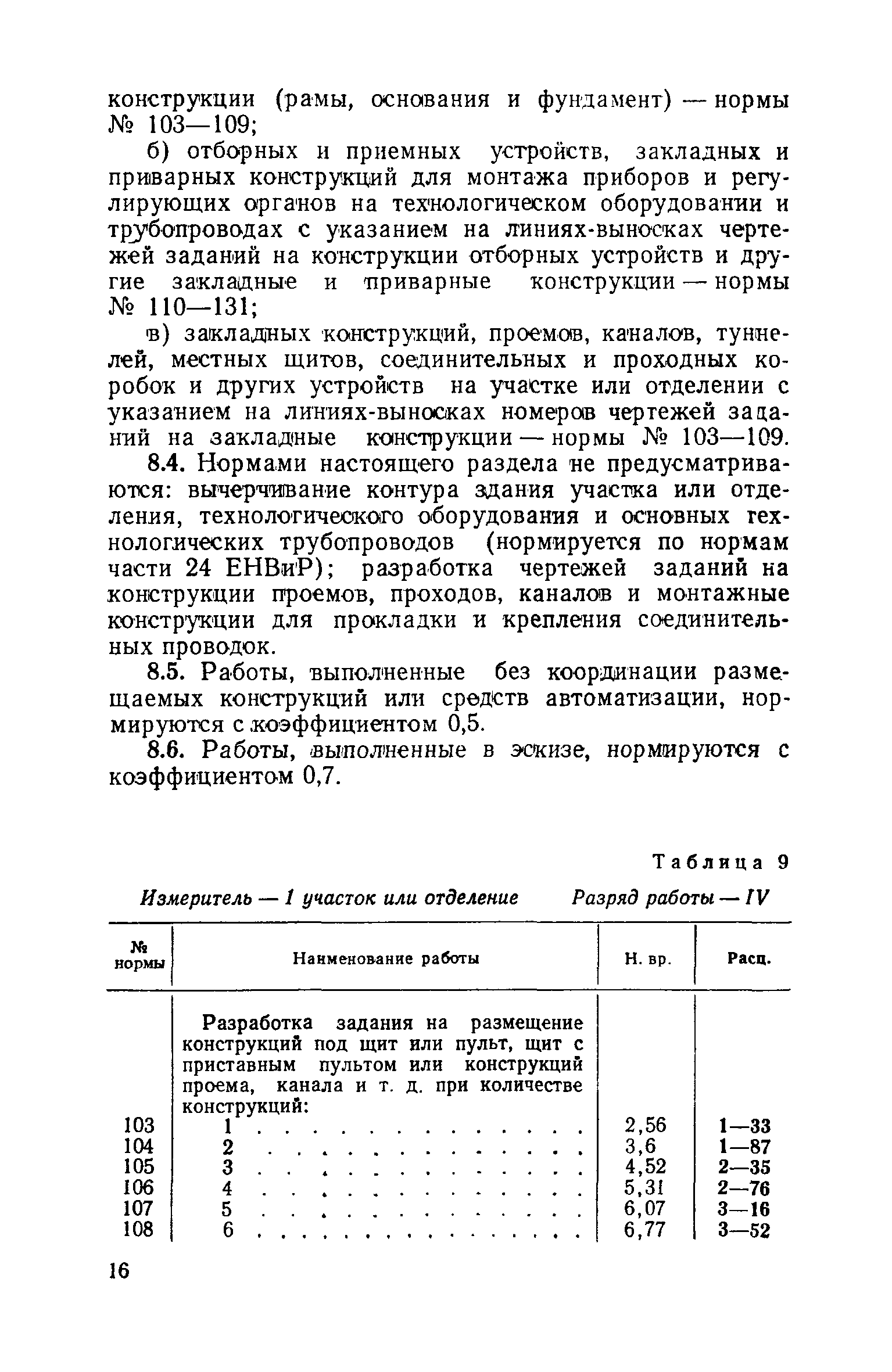 конструкции (рамы, основания и фундамент) — нормы № 103—109;

б) отборных и приемных устройств, закладных и приварных конструкций для монтажа приборов и регулирующих органов на технологическом оборудовании и трубопроводах с указанием на линиях-выносках чертежей заданий на конструкции отборных устройств и другие закладные и приварные конструкции — нормы № 110—131;

в) закладных конструкций, проемов, каналов, туннелей, местных щитов, соединительных и проходных коробок и других устройств на участке или отделении с указанием на линиях-выносках номеров чертежей заданий на закладные конструкции — нормы № 103—109.

8.4. Нормами настоящего раздела не предусматриваются: вычерчивание контура здания участка или отделения, технологического оборудования и основных технологических трубопроводов (нормируется по нормам части 24 ЕНВиР); разработка чертежей заданий на конструкции проемов, проходов, каналов и монтажные конструкции для прокладки и крепления соединительных проводок.

8.5. Работы, выполненные без координации размещаемых конструкций или средств автоматизации, нормируются с коэффициентом 0,5.

8.6. Работы, выполненные в эскизе, нормируются с коэффициентом 0,7.

Таблица 9

Измеритель — 1 участок или отделение Разряд работы — IV

| № нормы | Наименование работы | Н. вр. | Расц. |
|---|---|---|---|
| | Разработка задания на размещение конструкций под щит или пульт, щит с приставным пультом или конструкций проема, канала и т. д. при количестве конструкций: | | |
| 103 | 1 . . . . . . . . . . . . . . | 2,56 | 1—33 |
| 104 | 2 . . . . . . . . . . . . . . | 3,6 | 1—87 |
| 105 | 3 . . . . . . . . . . . . . . | 4,52 | 2—35 |
| 106 | 4 . . . . . . . . . . . . . . | 5,31 | 2—76 |
| 107 | 5 . . . . . . . . . . . . . . | 6,07 | 3—16 |
| 108 | 6 . . . . . . . . . . . . . . | 6,77 | 3—52 |

16